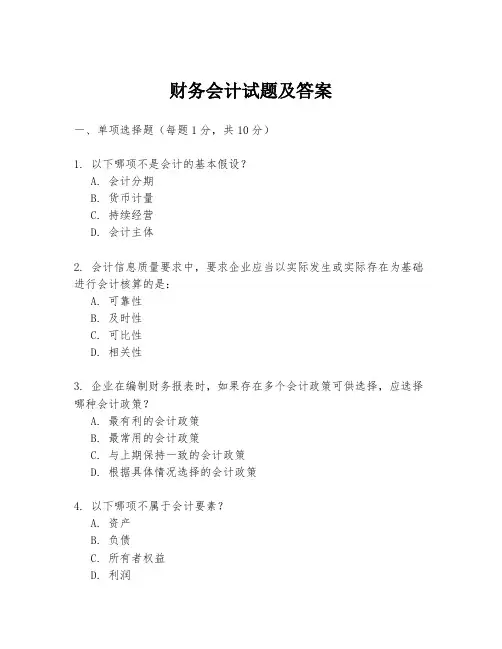 财务会计试题及答案

一、单项选择题（每题1分，共10分）

1. 以下哪项不是会计的基本假设？
A. 会计分期
B. 货币计量
C. 持续经营
D. 会计主体

2. 会计信息质量要求中，要求企业应当以实际发生或实际存在为基础进行会计核算的是：
A. 可靠性
B. 及时性
C. 可比性
D. 相关性

3. 企业在编制财务报表时，如果存在多个会计政策可供选择，应选择哪种会计政策？
A. 最有利的会计政策
B. 最常用的会计政策
C. 与上期保持一致的会计政策
D. 根据具体情况选择的会计政策

4. 以下哪项不属于会计要素？
A. 资产
B. 负债
C. 所有者权益
D. 利润